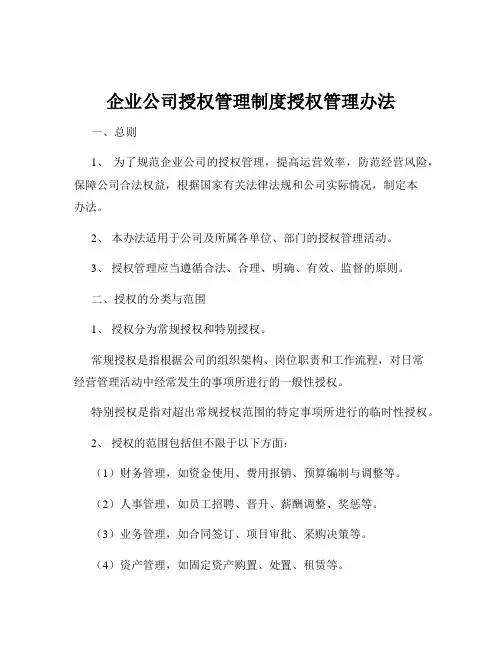 企业公司授权管理制度授权管理办法

一、总则

1、 为了规范企业公司的授权管理，提高运营效率，防范经营风险，保障公司合法权益，根据国家有关法律法规和公司实际情况，制定本办法。

2、 本办法适用于公司及所属各单位、部门的授权管理活动。

3、 授权管理应当遵循合法、合理、明确、有效、监督的原则。

二、授权的分类与范围

1、 授权分为常规授权和特别授权。

常规授权是指根据公司的组织架构、岗位职责和工作流程，对日常经营管理活动中经常发生的事项所进行的一般性授权。

特别授权是指对超出常规授权范围的特定事项所进行的临时性授权。

2、 授权的范围包括但不限于以下方面：

（1）财务管理，如资金使用、费用报销、预算编制与调整等。

（2）人事管理，如员工招聘、晋升、薪酬调整、奖惩等。

（3）业务管理，如合同签订、项目审批、采购决策等。

（4）资产管理，如固定资产购置、处置、租赁等。